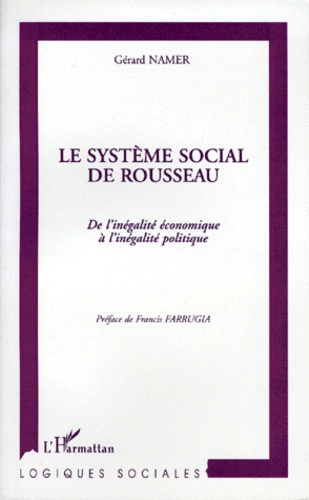 Gérard NAMER

LE SYSTÈME SOCIAL DE ROUSSEAU

De l'inégalité économique à l'inégalité politique

Préface de Francis FARRUGIA

L'Harmattan

LOGIQUES SOCIALES